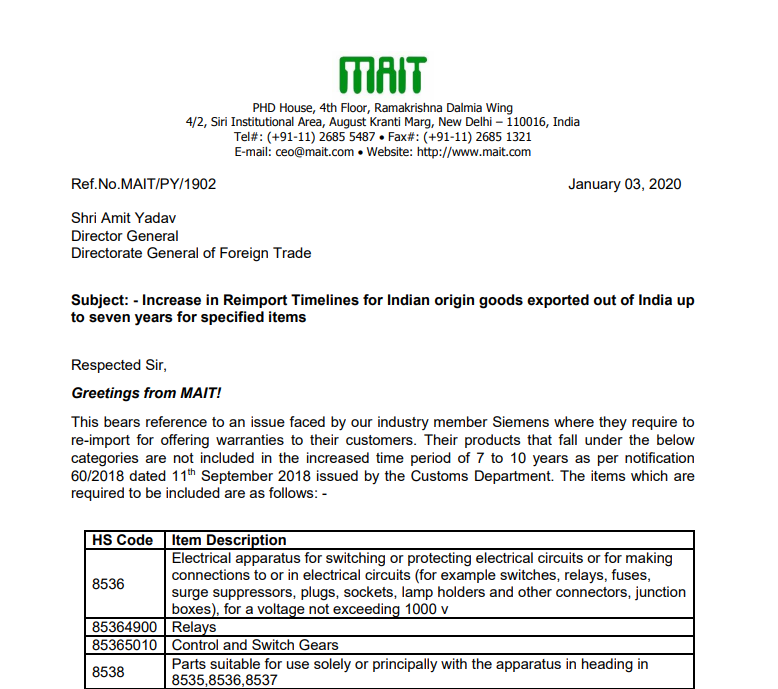 MAIT

PHD House, 4th Floor, Ramakrishna Dalmia Wing
4/2, Siri Institutional Area, August Kranti Marg, New Delhi – 110016, India
Tel#: (+91-11) 2685 5487 • Fax#: (+91-11) 2685 1321
E-mail: ceo@mait.com • Website: http://www.mait.com

Ref.No.MAIT/PY/1902

January 03, 2020

Shri Amit Yadav
Director General
Directorate General of Foreign Trade

Subject: - Increase in Reimport Timelines for Indian origin goods exported out of India up to seven years for specified items

Respected Sir,

Greetings from MAIT!

This bears reference to an issue faced by our industry member Siemens where they require to re-import for offering warranties to their customers. Their products that fall under the below categories are not included in the increased time period of 7 to 10 years as per notification 60/2018 dated 11$^{th}$ September 2018 issued by the Customs Department. The items which are required to be included are as follows: -

| HS Code | Item Description |
|---|---|
| 8536 | Electrical apparatus for switching or protecting electrical circuits or for making connections to or in electrical circuits (for example switches, relays, fuses, surge suppressors, plugs, sockets, lamp holders and other connectors, junction boxes), for a voltage not exceeding 1000 v |
| 85364900 | Relays |
| 85365010 | Control and Switch Gears |
| 8538 | Parts suitable for use solely or principally with the apparatus in heading in 8535,8536,8537 |